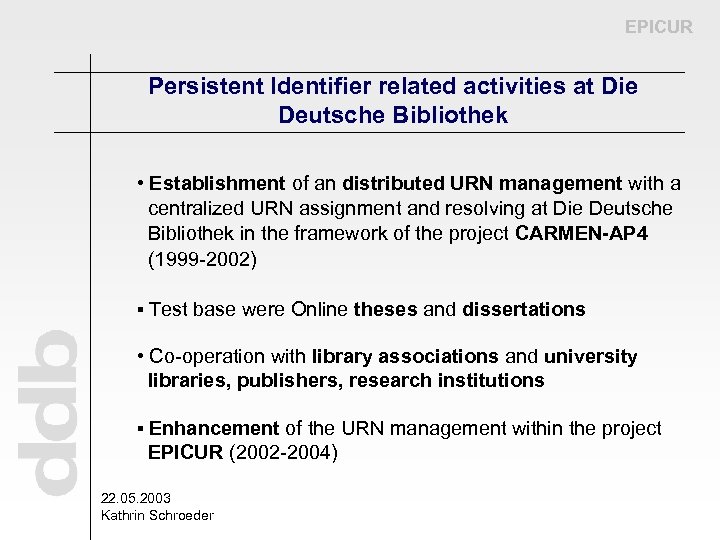 EPICUR

Persistent Identifier related activities at Die Deutsche Bibliothek

• Establishment of an distributed URN management with a centralized URN assignment and resolving at Die Deutsche Bibliothek in the framework of the project CARMEN-AP4 (1999-2002)

▪ Test base were Online theses and dissertations

• Co-operation with library associations and university libraries, publishers, research institutions

▪ Enhancement of the URN management within the project EPICUR (2002-2004)

ddb

22.05.2003
Kathrin Schroeder